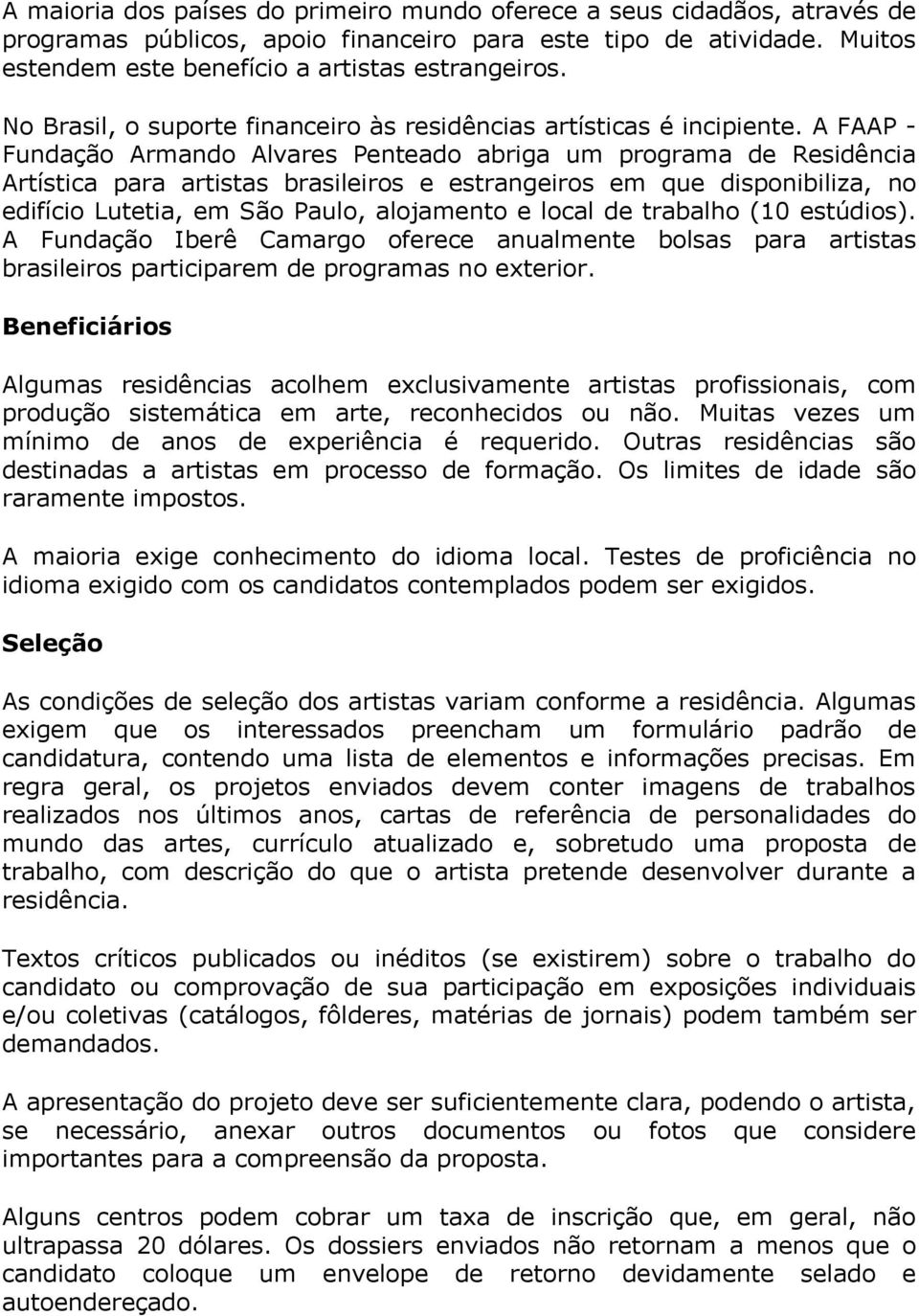 A maioria dos países do primeiro mundo oferece a seus cidadãos, através de programas públicos, apoio financeiro para este tipo de atividade. Muitos estendem este benefício a artistas estrangeiros.

No Brasil, o suporte financeiro às residências artísticas é incipiente. A FAAP - Fundação Armando Alvares Penteado abriga um programa de Residência Artística para artistas brasileiros e estrangeiros em que disponibiliza, no edifício Lutetia, em São Paulo, alojamento e local de trabalho (10 estúdios). A Fundação Iberê Camargo oferece anualmente bolsas para artistas brasileiros participarem de programas no exterior.

Beneficiários

Algumas residências acolhem exclusivamente artistas profissionais, com produção sistemática em arte, reconhecidos ou não. Muitas vezes um mínimo de anos de experiência é requerido. Outras residências são destinadas a artistas em processo de formação. Os limites de idade são raramente impostos.

A maioria exige conhecimento do idioma local. Testes de proficiência no idioma exigido com os candidatos contemplados podem ser exigidos.

Seleção

As condições de seleção dos artistas variam conforme a residência. Algumas exigem que os interessados preencham um formulário padrão de candidatura, contendo uma lista de elementos e informações precisas. Em regra geral, os projetos enviados devem conter imagens de trabalhos realizados nos últimos anos, cartas de referência de personalidades do mundo das artes, currículo atualizado e, sobretudo uma proposta de trabalho, com descrição do que o artista pretende desenvolver durante a residência.

Textos críticos publicados ou inéditos (se existirem) sobre o trabalho do candidato ou comprovação de sua participação em exposições individuais e/ou coletivas (catálogos, fôlderes, matérias de jornais) podem também ser demandados.

A apresentação do projeto deve ser suficientemente clara, podendo o artista, se necessário, anexar outros documentos ou fotos que considere importantes para a compreensão da proposta.

Alguns centros podem cobrar um taxa de inscrição que, em geral, não ultrapassa 20 dólares. Os dossiers enviados não retornam a menos que o candidato coloque um envelope de retorno devidamente selado e autoendereçado.